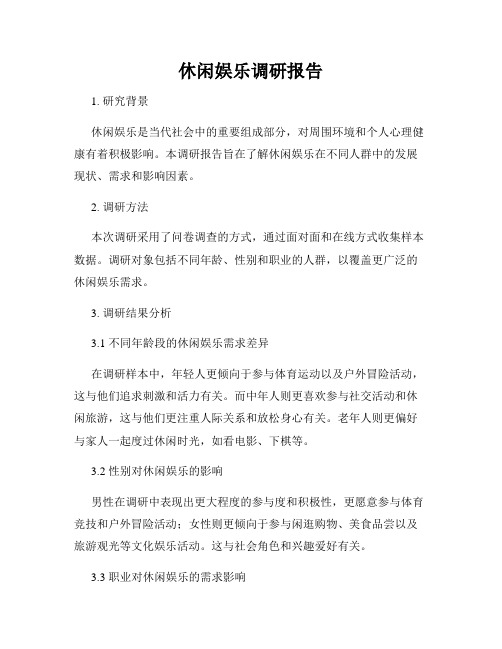 休闲娱乐调研报告

1. 研究背景

休闲娱乐是当代社会中的重要组成部分，对周围环境和个人心理健康有着积极影响。本调研报告旨在了解休闲娱乐在不同人群中的发展现状、需求和影响因素。

2. 调研方法

本次调研采用了问卷调查的方式，通过面对面和在线方式收集样本数据。调研对象包括不同年龄、性别和职业的人群，以覆盖更广泛的休闲娱乐需求。

3. 调研结果分析

3.1 不同年龄段的休闲娱乐需求差异

在调研样本中，年轻人更倾向于参与体育运动以及户外冒险活动，这与他们追求刺激和活力有关。而中年人则更喜欢参与社交活动和休闲旅游，这与他们更注重人际关系和放松身心有关。老年人则更偏好与家人一起度过休闲时光，如看电影、下棋等。

3.2 性别对休闲娱乐的影响

男性在调研中表现出更大程度的参与度和积极性，更愿意参与体育竞技和户外冒险活动；女性则更倾向于参与闲逛购物、美食品尝以及旅游观光等文化娱乐活动。这与社会角色和兴趣爱好有关。

3.3 职业对休闲娱乐的需求影响